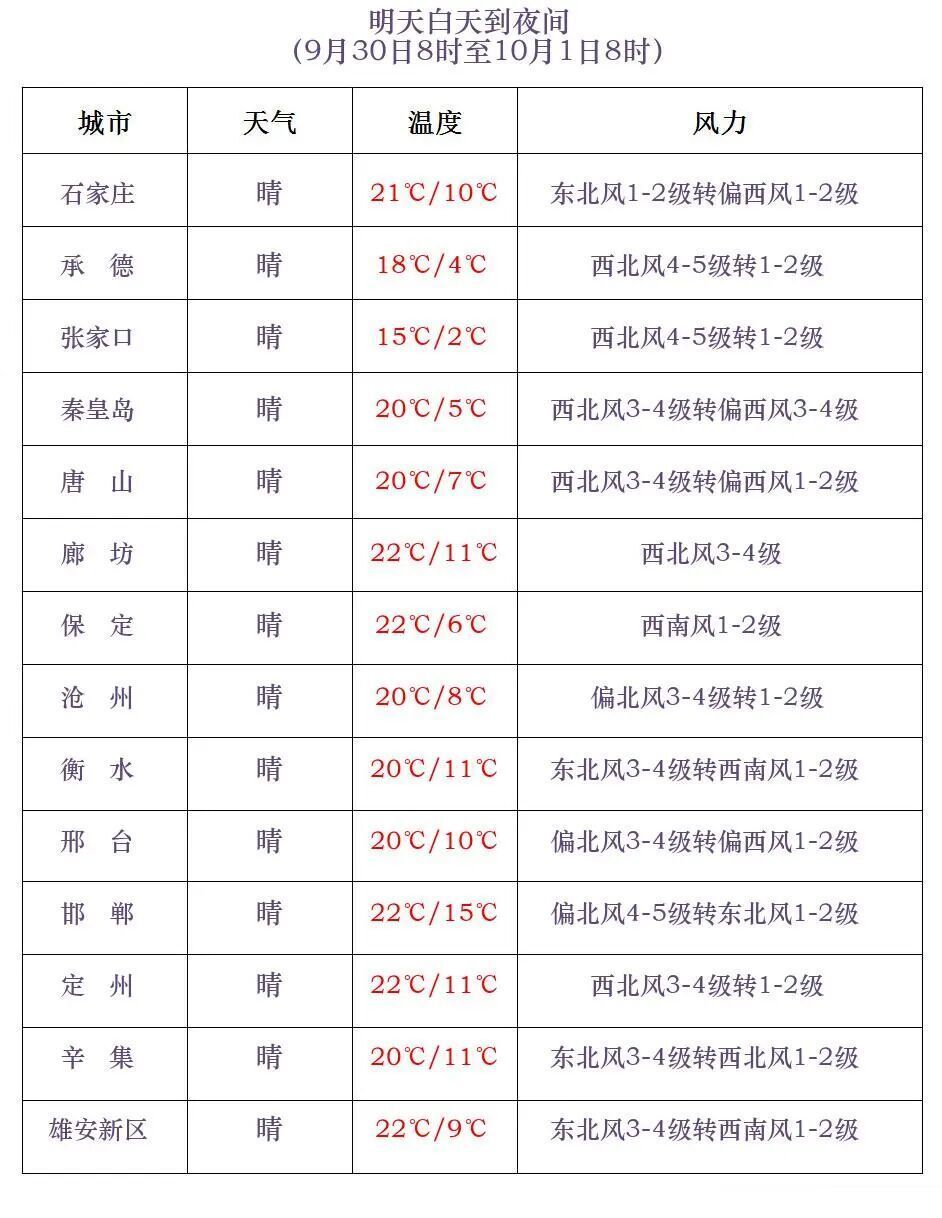 明天白天到夜间
(9月30日8时至10月1日8时)

| 城市 | 天气 | 温度 | 风力 |
|---|---|---|---|
| 石家庄 | 晴 | 21℃/10℃ | 东北风1-2级转偏西风1-2级 |
| 承 德 | 晴 | 18℃/4℃ | 西北风4-5级转1-2级 |
| 张家口 | 晴 | 15℃/2℃ | 西北风4-5级转1-2级 |
| 秦皇岛 | 晴 | 20℃/5℃ | 西北风3-4级转偏西风3-4级 |
| 唐 山 | 晴 | 20℃/7℃ | 西北风3-4级转偏西风1-2级 |
| 廊 坊 | 晴 | 22℃/11℃ | 西北风3-4级 |
| 保 定 | 晴 | 22℃/6℃ | 西南风1-2级 |
| 沧 州 | 晴 | 20℃/8℃ | 偏北风3-4级转1-2级 |
| 衡 水 | 晴 | 20℃/11℃ | 东北风3-4级转西南风1-2级 |
| 邢 台 | 晴 | 20℃/10℃ | 偏北风3-4级转偏西风1-2级 |
| 邯 郸 | 晴 | 22℃/15℃ | 偏北风4-5级转东北风1-2级 |
| 定 州 | 晴 | 22℃/11℃ | 西北风3-4级转1-2级 |
| 辛 集 | 晴 | 20℃/11℃ | 东北风3-4级转西北风1-2级 |
| 雄安新区 | 晴 | 22℃/9℃ | 东北风3-4级转西南风1-2级 |